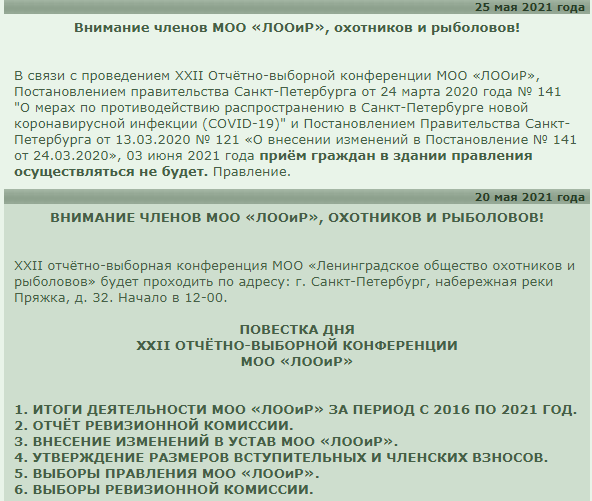 25 мая 2021 года

Внимание членов МОО «ЛООиР», охотников и рыболовов!

В связи с проведением XXII Отчётно-выборной конференции МОО «ЛООиР», Постановлением правительства Санкт-Петербурга от 24 марта 2020 года № 141 "О мерах по противодействию распространению в Санкт-Петербурге новой коронавирусной инфекции (COVID-19)" и Постановлением Правительства Санкт-Петербурга от 13.03.2020 № 121 «О внесении изменений в Постановление № 141 от 24.03.2020», 03 июня 2021 года приём граждан в здании правления осуществляться не будет. Правление.

20 мая 2021 года

ВНИМАНИЕ ЧЛЕНОВ МОО «ЛООиР», ОХОТНИКОВ И РЫБОЛОВОВ!

XXII отчётно-выборная конференция МОО «Ленинградское общество охотников и рыболовов» будет проходить по адресу: г. Санкт-Петербург, набережная реки Пряжка, д. 32. Начало в 12-00.

ПОВЕСТКА ДНЯ
XXII ОТЧЁТНО-ВЫБОРНОЙ КОНФЕРЕНЦИИ
МОО «ЛООиР»

1. ИТОГИ ДЕЯТЕЛЬНОСТИ МОО «ЛООиР» ЗА ПЕРИОД С 2016 ПО 2021 ГОД.
2. ОТЧЁТ РЕВИЗИОННОЙ КОМИССИИ.
3. ВНЕСЕНИЕ ИЗМЕНЕНИЙ В УСТАВ МОО «ЛООиР».
4. УТВЕРЖДЕНИЕ РАЗМЕРОВ ВСТУПИТЕЛЬНЫХ И ЧЛЕНСКИХ ВЗНОСОВ.
5. ВЫБОРЫ ПРАВЛЕНИЯ МОО «ЛООиР».
6. ВЫБОРЫ РЕВИЗИОННОЙ КОМИССИИ.